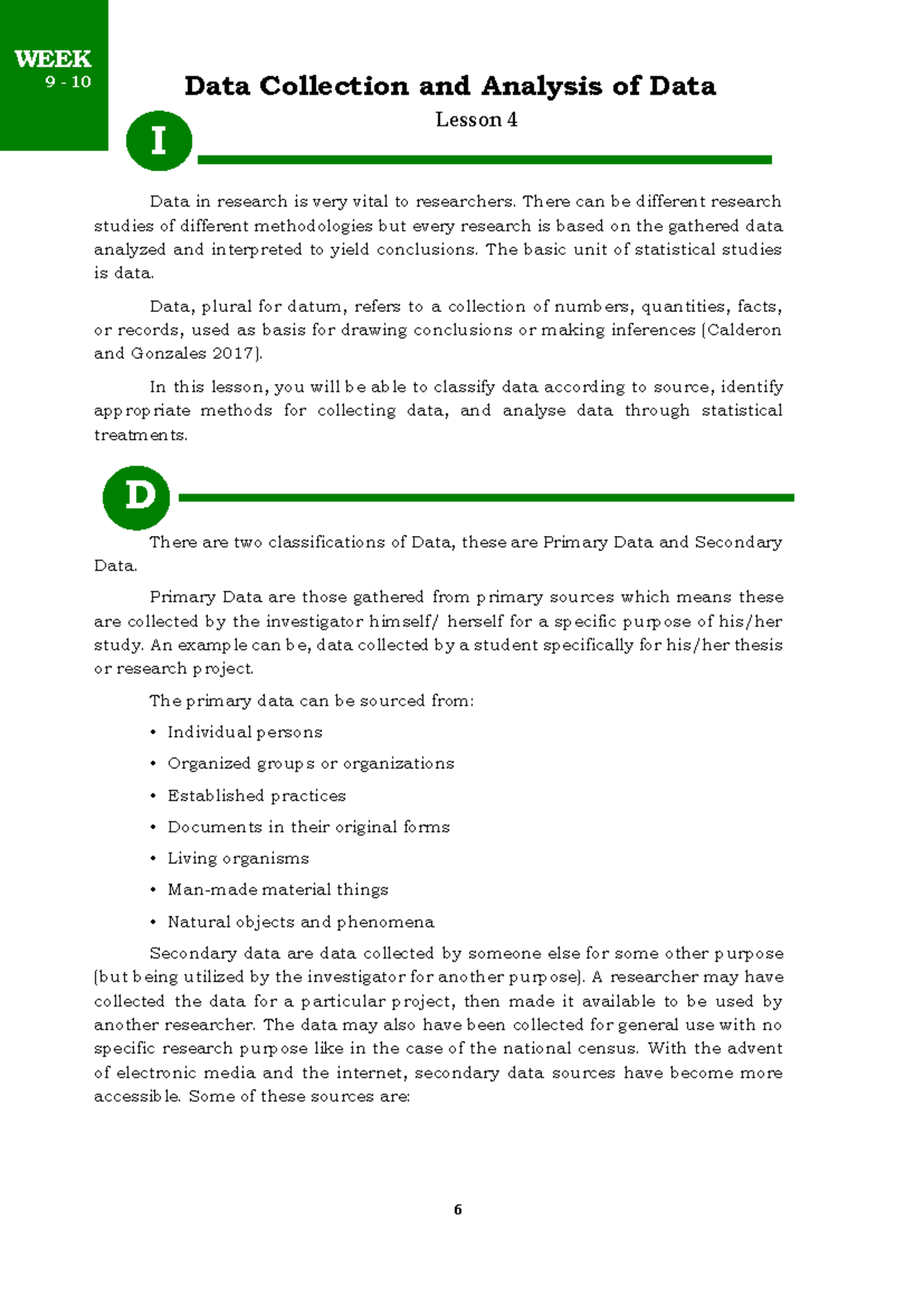 WEEK
9 - 10

Data Collection and Analysis of Data

Lesson 4

I

Data in research is very vital to researchers. There can be different research studies of different methodologies but every research is based on the gathered data analyzed and interpreted to yield conclusions. The basic unit of statistical studies is data.

Data, plural for datum, refers to a collection of numbers, quantities, facts, or records, used as basis for drawing conclusions or making inferences (Calderon and Gonzales 2017).

In this lesson, you will be able to classify data according to source, identify appropriate methods for collecting data, and analyse data through statistical treatments.

D

There are two classifications of Data, these are Primary Data and Secondary Data.

Primary Data are those gathered from primary sources which means these are collected by the investigator himself/ herself for a specific purpose of his/her study. An example can be, data collected by a student specifically for his/her thesis or research project.

The primary data can be sourced from:

• Individual persons
• Organized groups or organizations
• Established practices
• Documents in their original forms
• Living organisms
• Man-made material things
• Natural objects and phenomena

Secondary data are data collected by someone else for some other purpose (but being utilized by the investigator for another purpose). A researcher may have collected the data for a particular project, then made it available to be used by another researcher. The data may also have been collected for general use with no specific research purpose like in the case of the national census. With the advent of electronic media and the internet, secondary data sources have become more accessible. Some of these sources are:

6